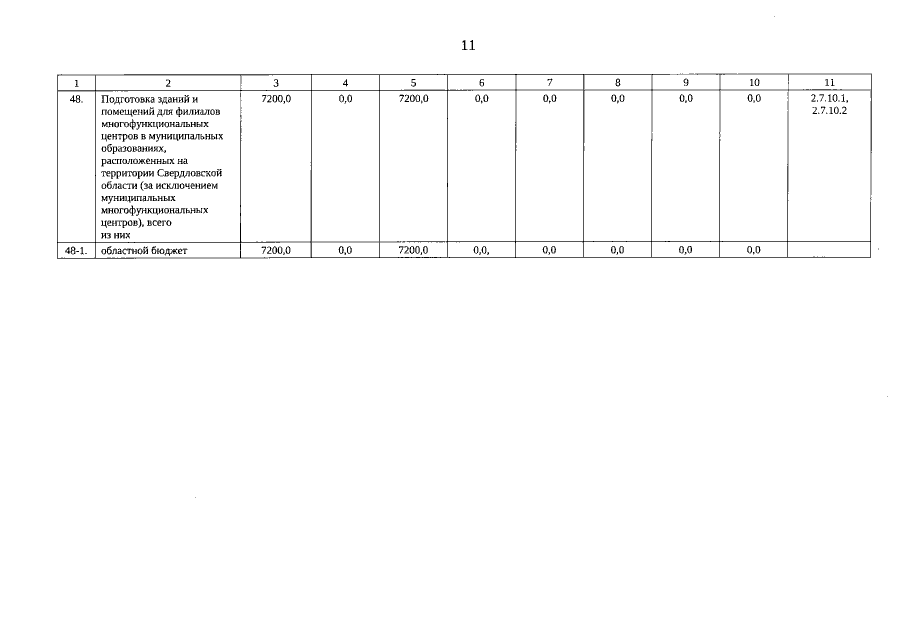 11

| 1 | 2 | 3 | 4 | 5 | 6 | 7 | 8 | 9 | 10 | 11 |
|---|---|---|---|---|---|---|---|---|---|---|
| 48. | Подготовка зданий и помещений для филиалов многофункциональных центров в муниципальных образованиях, расположенных на территории Свердловской области (за исключением муниципальных многофункциональных центров), всего из них | 7200,0 | 0,0 | 7200,0 | 0,0 | 0,0 | 0,0 | 0,0 | 0,0 | 2.7.10.1, 2.7.10.2 |
| 48-1. | областной бюджет | 7200,0 | 0,0 | 7200,0 | 0,0, | 0,0 | 0,0 | 0,0 | 0,0 | |